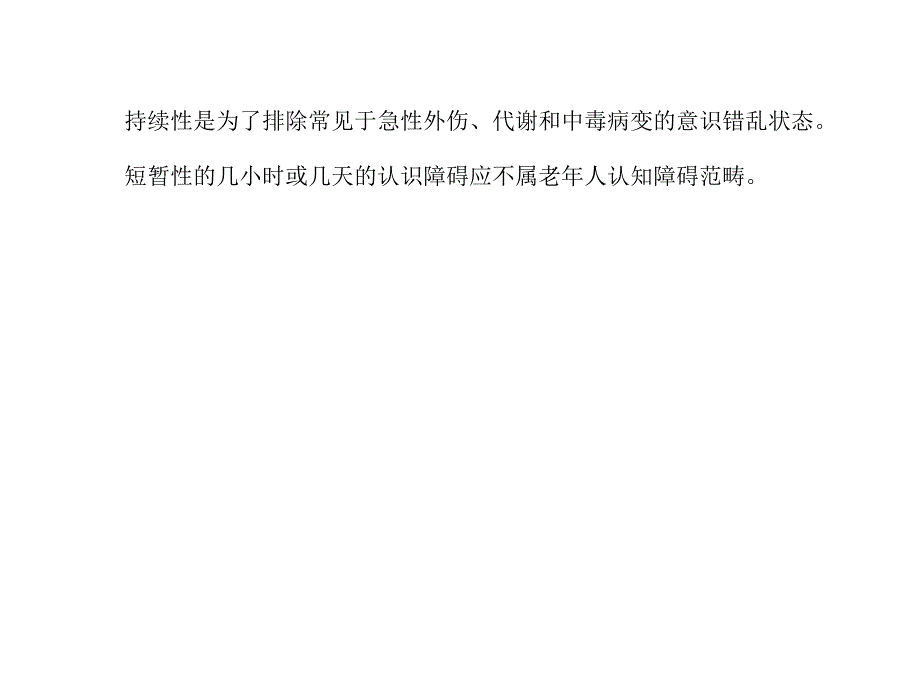 持续性是为了排除常见于急性外伤、代谢和中毒病变的意识错乱状态。

短暂性的几小时或几天的认识障碍应不属老年人认知障碍范畴。